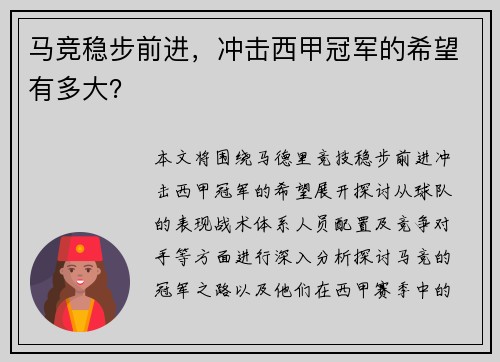 马竞稳步前进，冲击西甲冠军的希望有多大?

本文将围绕马德里竞技稳步前进冲击西甲冠军的希望展开探讨从球队的表现战术体系人员配置及竞争对手等方面进行深入分析探讨马竞的冠军之路以及他们在西甲赛季中的